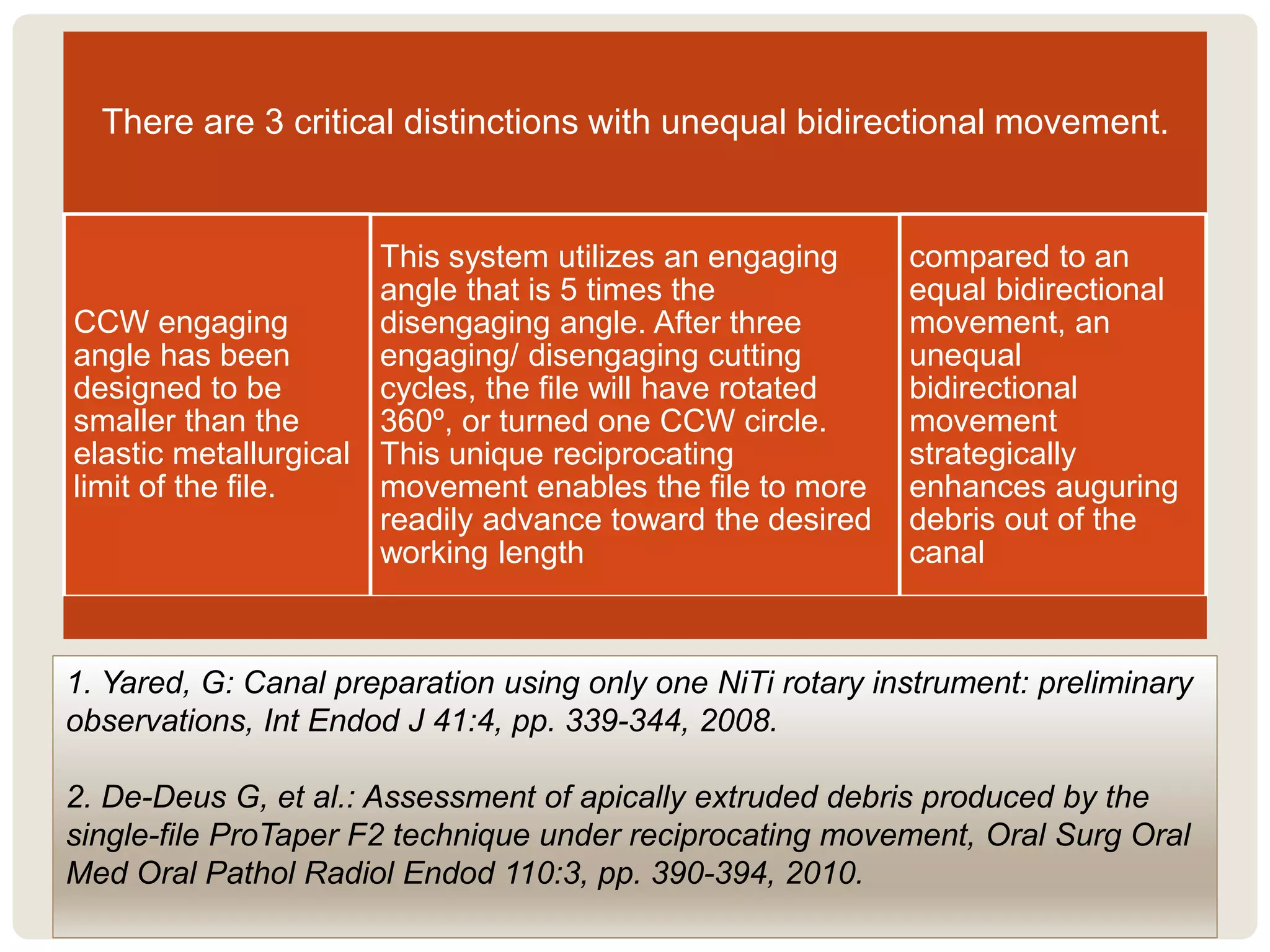 There are 3 critical distinctions with unequal bidirectional movement.

CCW engaging angle has been designed to be smaller than the elastic metallurgical limit of the file.

This system utilizes an engaging angle that is 5 times the disengaging angle. After three engaging/ disengaging cutting cycles, the file will have rotated 360º, or turned one CCW circle. This unique reciprocating movement enables the file to more readily advance toward the desired working length

compared to an equal bidirectional movement, an unequal bidirectional movement strategically enhances auguring debris out of the canal

1. Yared, G: Canal preparation using only one NiTi rotary instrument: preliminary observations, Int Endod J 41:4, pp. 339-344, 2008.

2. De-Deus G, et al.: Assessment of apically extruded debris produced by the single-file ProTaper F2 technique under reciprocating movement, Oral Surg Oral Med Oral Pathol Radiol Endod 110:3, pp. 390-394, 2010.